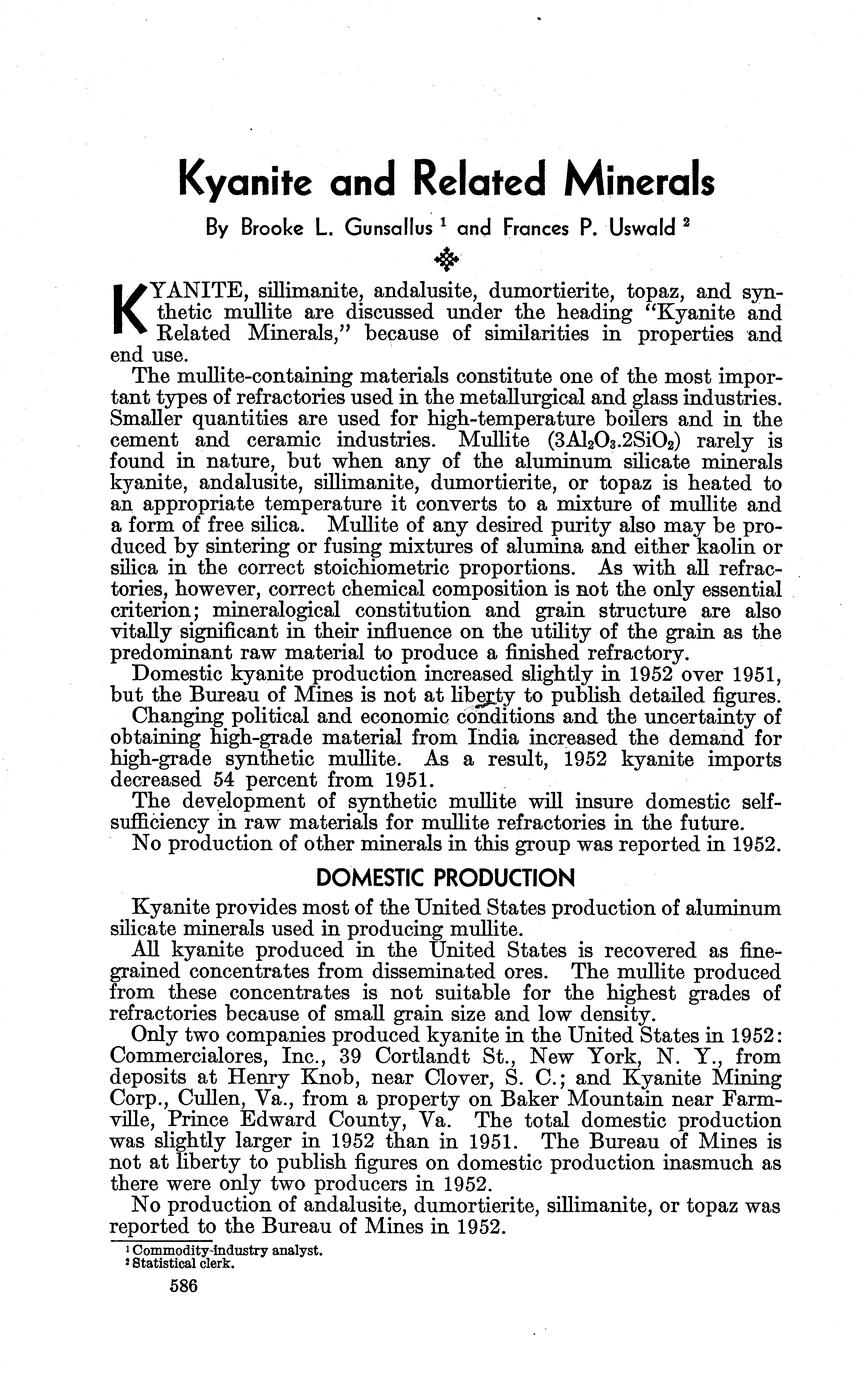 Kyanite and Related Minerals

By Brooke L. Gunsallus $^1$ and Frances P. Uswald $^2$

KYANITE, sillimanite, andalusite, dumortierite, topaz, and synthetic mullite are discussed under the heading "Kyanite and Related Minerals," because of similarities in properties and end use.

The mullite-containing materials constitute one of the most important types of refractories used in the metallurgical and glass industries. Smaller quantities are used for high-temperature boilers and in the cement and ceramic industries. Mullite ($3Al_2O_3.2SiO_2$) rarely is found in nature, but when any of the aluminum silicate minerals kyanite, andalusite, sillimanite, dumortierite, or topaz is heated to an appropriate temperature it converts to a mixture of mullite and a form of free silica. Mullite of any desired purity also may be produced by sintering or fusing mixtures of alumina and either kaolin or silica in the correct stoichiometric proportions. As with all refractories, however, correct chemical composition is not the only essential criterion; mineralogical constitution and grain structure are also vitally significant in their influence on the utility of the grain as the predominant raw material to produce a finished refractory.

Domestic kyanite production increased slightly in 1952 over 1951, but the Bureau of Mines is not at liberty to publish detailed figures.

Changing political and economic conditions and the uncertainty of obtaining high-grade material from India increased the demand for high-grade synthetic mullite. As a result, 1952 kyanite imports decreased 54 percent from 1951.

The development of synthetic mullite will insure domestic self-sufficiency in raw materials for mullite refractories in the future.

No production of other minerals in this group was reported in 1952.

DOMESTIC PRODUCTION

Kyanite provides most of the United States production of aluminum silicate minerals used in producing mullite.

All kyanite produced in the United States is recovered as fine-grained concentrates from disseminated ores. The mullite produced from these concentrates is not suitable for the highest grades of refractories because of small grain size and low density.

Only two companies produced kyanite in the United States in 1952: Commercialores, Inc., 39 Cortlandt St., New York, N. Y., from deposits at Henry Knob, near Clover, S. C.; and Kyanite Mining Corp., Cullen, Va., from a property on Baker Mountain near Farmville, Prince Edward County, Va. The total domestic production was slightly larger in 1952 than in 1951. The Bureau of Mines is not at liberty to publish figures on domestic production inasmuch as there were only two producers in 1952.

No production of andalusite, dumortierite, sillimanite, or topaz was reported to the Bureau of Mines in 1952.

$^1$ Commodity-industry analyst.
$^2$ Statistical clerk.

586